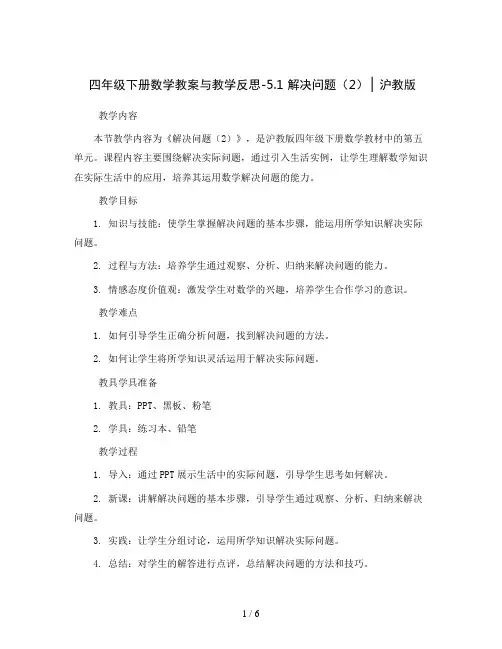 四年级下册数学教案与教学反思-5.1 解决问题（2）｜沪教版

教学内容

本节教学内容为《解决问题（2）》，是沪教版四年级下册数学教材中的第五单元。课程内容主要围绕解决实际问题，通过引入生活实例，让学生理解数学知识在实际生活中的应用，培养其运用数学解决问题的能力。

教学目标

1. 知识与技能：使学生掌握解决问题的基本步骤，能运用所学知识解决实际问题。

2. 过程与方法：培养学生通过观察、分析、归纳来解决问题的能力。

3. 情感态度价值观：激发学生对数学的兴趣，培养学生合作学习的意识。

教学难点

1. 如何引导学生正确分析问题，找到解决问题的方法。

2. 如何让学生将所学知识灵活运用于解决实际问题。

教具学具准备

1. 教具：PPT、黑板、粉笔

2. 学具：练习本、铅笔

教学过程

1. 导入：通过PPT展示生活中的实际问题，引导学生思考如何解决。

2. 新课：讲解解决问题的基本步骤，引导学生通过观察、分析、归纳来解决问题。

3. 实践：让学生分组讨论，运用所学知识解决实际问题。

4. 总结：对学生的解答进行点评，总结解决问题的方法和技巧。

1 / 6